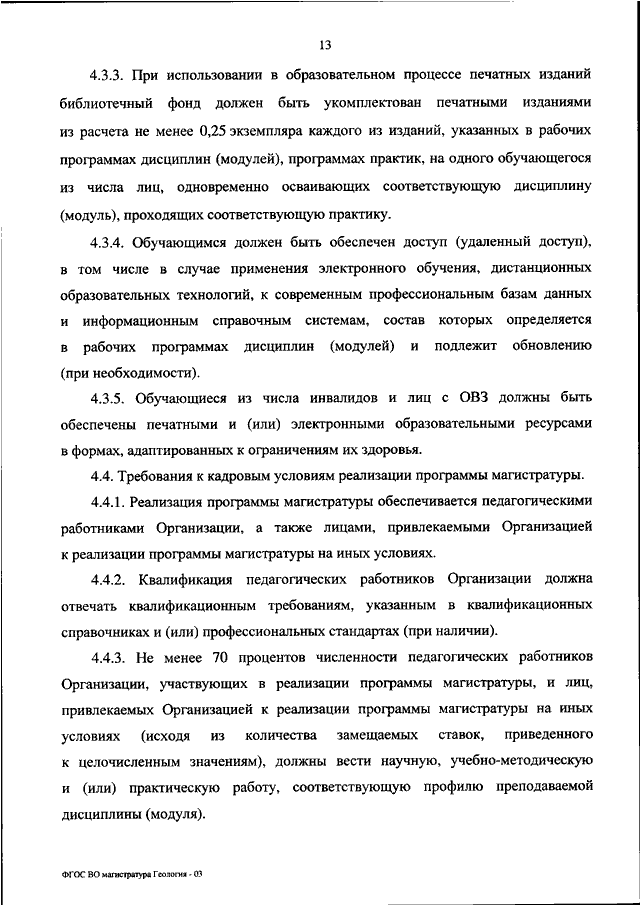 13

4.3.3. При использовании в образовательном процессе печатных изданий библиотечный фонд должен быть укомплектован печатными изданиями из расчета не менее 0,25 экземпляра каждого из изданий, указанных в рабочих программах дисциплин (модулей), программах практик, на одного обучающегося из числа лиц, одновременно осваивающих соответствующую дисциплину (модуль), проходящих соответствующую практику.

4.3.4. Обучающимся должен быть обеспечен доступ (удаленный доступ), в том числе в случае применения электронного обучения, дистанционных образовательных технологий, к современным профессиональным базам данных и информационным справочным системам, состав которых определяется в рабочих программах дисциплин (модулей) и подлежит обновлению (при необходимости).

4.3.5. Обучающиеся из числа инвалидов и лиц с ОВЗ должны быть обеспечены печатными и (или) электронными образовательными ресурсами в формах, адаптированных к ограничениям их здоровья.

4.4. Требования к кадровым условиям реализации программы магистратуры.

4.4.1. Реализация программы магистратуры обеспечивается педагогическими работниками Организации, а также лицами, привлекаемыми Организацией к реализации программы магистратуры на иных условиях.

4.4.2. Квалификация педагогических работников Организации должна отвечать квалификационным требованиям, указанным в квалификационных справочниках и (или) профессиональных стандартах (при наличии).

4.4.3. Не менее 70 процентов численности педагогических работников Организации, участвующих в реализации программы магистратуры, и лиц, привлекаемых Организацией к реализации программы магистратуры на иных условиях (исходя из количества замещаемых ставок, приведенного к целочисленным значениям), должны вести научную, учебно-методическую и (или) практическую работу, соответствующую профилю преподаваемой дисциплины (модуля).

ФГОС ВО магистратура Геология - 03